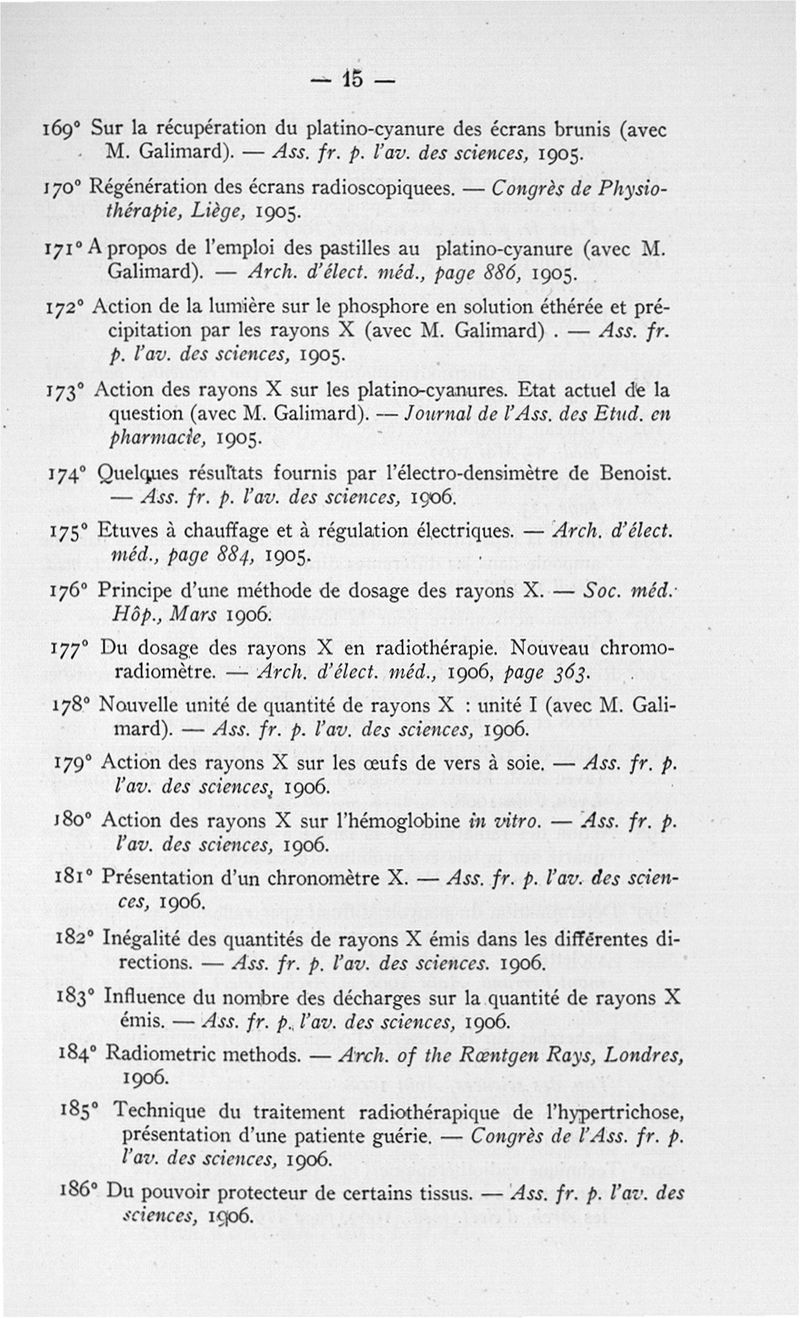 — 15 —

169° Sur la récupération du platino-cyanure des écrans brunis (avec M. Galimard). — Ass. fr. p. l'av. des sciences, 1905.

170° Régénération des écrans radioscopiquees. — Congrès de Physiothérapie, Liège, 1905.

171° A propos de l'emploi des pastilles au platino-cyanure (avec M. Galimard). — Arch. d'élect. méd., page 886, 1905.

172° Action de la lumière sur le phosphore en solution éthérée et précipitation par les rayons X (avec M. Galimard) . — Ass. fr. p. l'av. des sciences, 1905.

173° Action des rayons X sur les platino-cyanures. Etat actuel de la question (avec M. Galimard). — Journal de l'Ass. des Etud. en pharmacie, 1905.

174° Quelques résultats fournis par l'électro-densimètre de Benoist. — Ass. fr. p. l'av. des sciences, 1906.

175° Etuves à chauffage et à régulation électriques. — Arch. d'élect. méd., page 884, 1905.

176° Principe d'une méthode de dosage des rayons X. — Soc. méd. Hôp., Mars 1906.

177° Du dosage des rayons X en radiothérapie. Nouveau chromoradiomètre. — Arch. d'élect. méd., 1906, page 363.

178° Nouvelle unité de quantité de rayons X : unité I (avec M. Galimard). — Ass. fr. p. l'av. des sciences, 1906.

179° Action des rayons X sur les œufs de vers à soie. — Ass. fr. p. l'av. des sciences, 1906.

180° Action des rayons X sur l'hémoglobine in vitro. — Ass. fr. p. l'av. des sciences, 1906.

181° Présentation d'un chronomètre X. — Ass. fr. p. l'av. des sciences, 1906.

182° Inégalité des quantités de rayons X émis dans les différentes directions. — Ass. fr. p. l'av. des sciences. 1906.

183° Influence du nombre des décharges sur la quantité de rayons X émis. — Ass. fr. p. l'av. des sciences, 1906.

184° Radiometric methods. — Arch. of the Rœntgen Rays, Londres, 1906.

185° Technique du traitement radiothérapique de l'hypertrichose, présentation d'une patiente guérie. — Congrès de l'Ass. fr. p. l'av. des sciences, 1906.

186° Du pouvoir protecteur de certains tissus. — Ass. fr. p. l'av. des sciences, 1906.